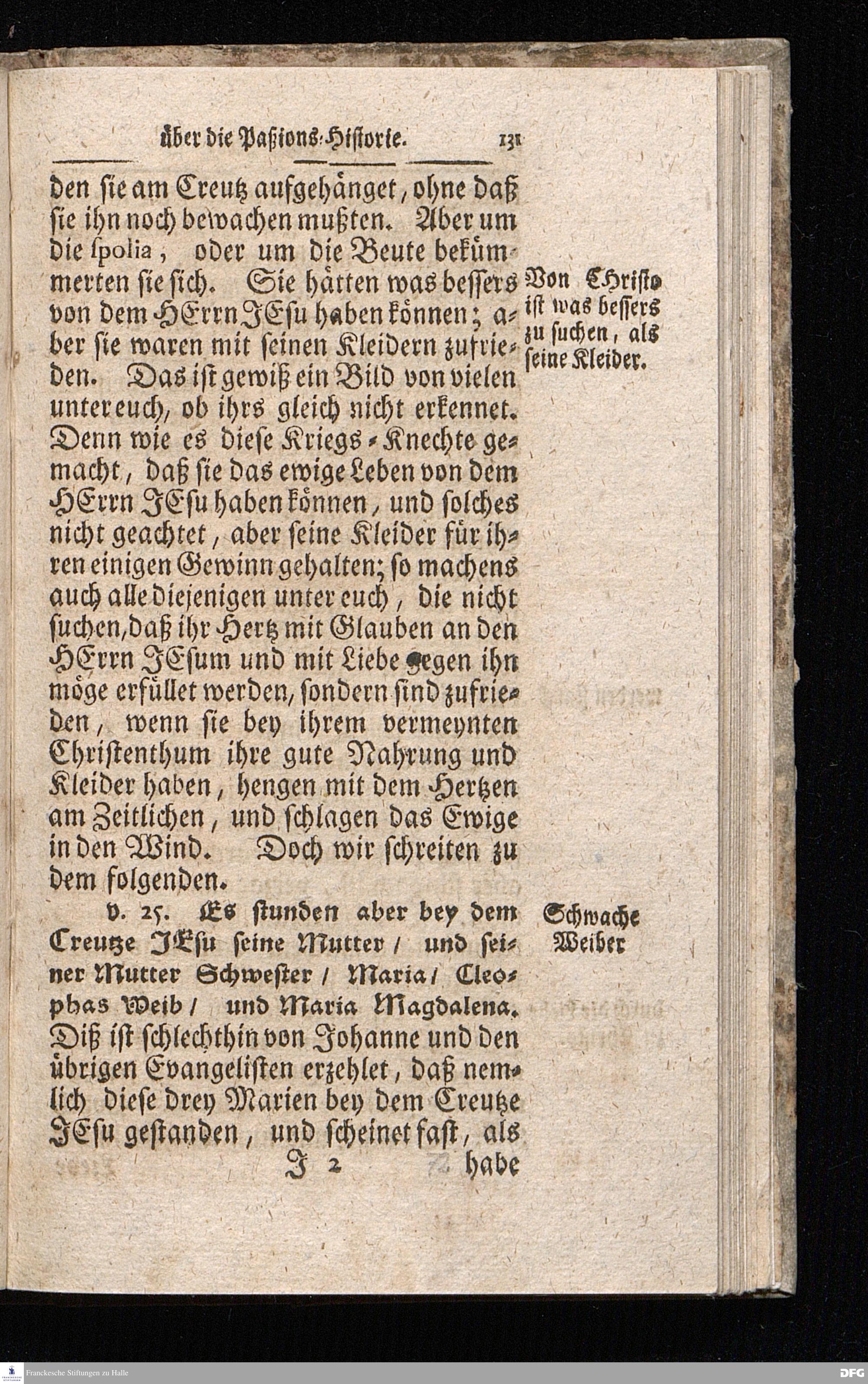 über die Paßions-Historie. 131

den sie am Creutz aufgehänget, ohne daß sie ihn noch bewachen mußten. Aber um die spolia, oder um die Beute bekümmerten sie sich. Sie hätten was bessers von dem HErrn JEsu haben können; aber sie waren mit seinen Kleidern zufrieden. Das ist gewiß ein Bild von vielen unter euch, ob ihrs gleich nicht erkennet. Denn wie es diese Kriegs-Knechte gemacht, daß sie das ewige Leben von dem HErrn JEsu haben können, und solches nicht geachtet, aber seine Kleider für ihren einigen Gewinn gehalten; so machens auch alle diejenigen unter euch, die nicht suchen, daß ihr Hertz mit Glauben an den HErrn JEsum und mit Liebe gegen ihn möge erfüllet werden, sondern sind zufrieden, wenn sie bey ihrem vermeynten Christenthum ihre gute Nahrung und Kleider haben, hengen mit dem Hertzen am Zeitlichen, und schlagen das Ewige in den Wind. Doch wir schreiten zu dem folgenden.

Von Christo ist was bessers zu suchen, als seine Kleider.

v. 25. Es stunden aber bey dem Creutze JEsu seine Mutter / und seiner Mutter Schwester / Maria / Cleophas Weib / und Maria Magdalena. Diß ist schlechthin von Johanne und den übrigen Evangelisten erzehlet, daß nemlich diese drey Marien bey dem Creutze JEsu gestanden, und scheinet fast, als

Schwache Weiber

J 2 habe

Franckesche Stiftungen zu Halle
DFG